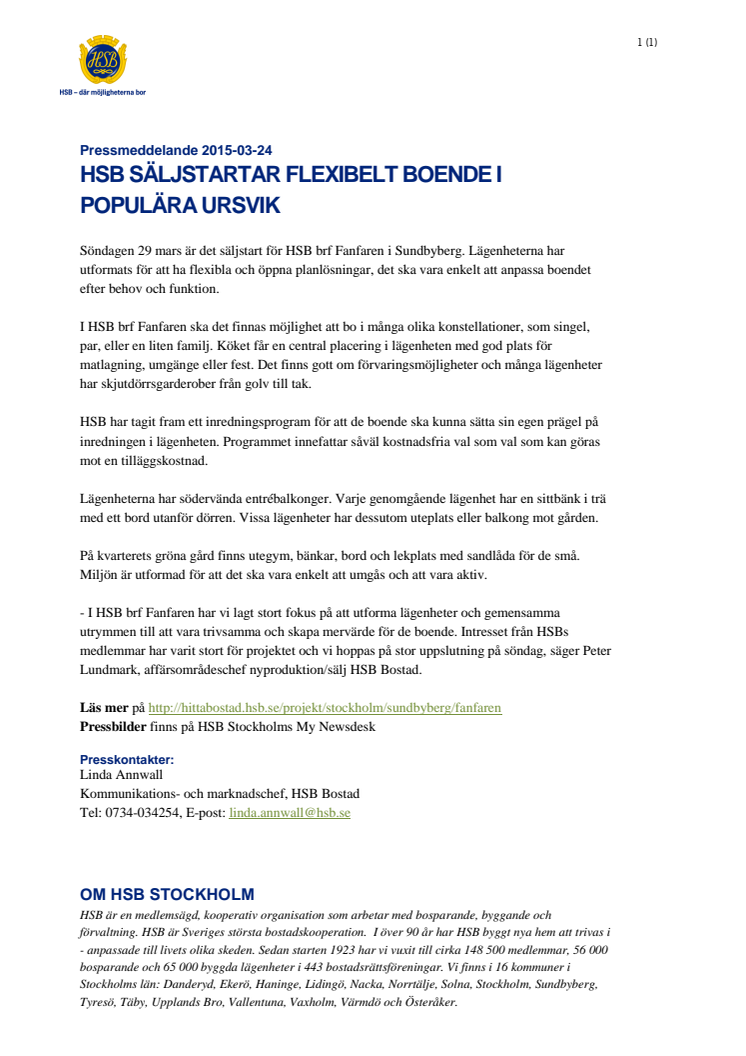 HSB

HSB – där möjligheterna bor

1 (1)

Pressmeddelande 2015-03-24

HSB SÄLJSTARTAR FLEXIBELT BOENDE I POPULÄRA URSVIK

Söndagen 29 mars är det säljstart för HSB brf Fanfaren i Sundbyberg. Lägenheterna har utformats för att ha flexibla och öppna planlösningar, det ska vara enkelt att anpassa boendet efter behov och funktion.

I HSB brf Fanfaren ska det finnas möjlighet att bo i många olika konstellationer, som singel, par, eller en liten familj. Köket får en central placering i lägenheten med god plats för matlagning, umgänge eller fest. Det finns gott om förvaringsmöjligheter och många lägenheter har skjutdörrsgarderober från golv till tak.

HSB har tagit fram ett inredningsprogram för att de boende ska kunna sätta sin egen prägel på inredningen i lägenheten. Programmet innefattar såväl kostnadsfria val som val som kan göras mot en tilläggskostnad.

Lägenheterna har södervända entrébalkonger. Varje genomgående lägenhet har en sittbänk i trä med ett bord utanför dörren. Vissa lägenheter har dessutom uteplats eller balkong mot gården.

På kvarterets gröna gård finns utegym, bänkar, bord och lekplats med sandlåda för de små. Miljön är utformad för att det ska vara enkelt att umgås och att vara aktiv.

- I HSB brf Fanfaren har vi lagt stort fokus på att utforma lägenheter och gemensamma utrymmen till att vara trivsamma och skapa mervärde för de boende. Intresset från HSBs medlemmar har varit stort för projektet och vi hoppas på stor uppslutning på söndag, säger Peter Lundmark, affärsområdeschef nyproduktion/sälj HSB Bostad.

Läs mer på http://hittabostad.hsb.se/projekt/stockholm/sundbyberg/fanfaren
Pressbilder finns på HSB Stockholms My Newsdesk

Presskontakter:
Linda Annwall
Kommunikations- och marknadschef, HSB Bostad
Tel: 0734-034254, E-post: linda.annwall@hsb.se

OM HSB STOCKHOLM
HSB är en medlemsägd, kooperativ organisation som arbetar med bosparande, byggande och förvaltning. HSB är Sveriges största bostadskooperation. I över 90 år har HSB byggt nya hem att trivas i - anpassade till livets olika skeden. Sedan starten 1923 har vi vuxit till cirka 148 500 medlemmar, 56 000 bosparande och 65 000 byggda lägenheter i 443 bostadsrättsföreningar. Vi finns i 16 kommuner i Stockholms län: Danderyd, Ekerö, Haninge, Lidingö, Nacka, Norrtälje, Solna, Stockholm, Sundbyberg, Tyresö, Täby, Upplands Bro, Vallentuna, Vaxholm, Värmdö och Österåker.